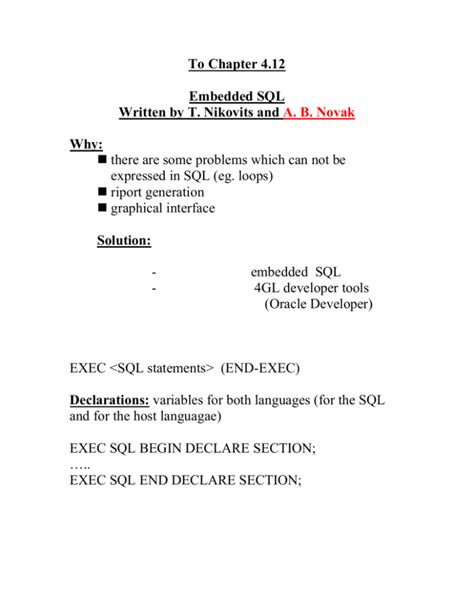 To Chapter 4.12

Embedded SQL
Written by T. Nikovits and A. B. Novak

Why:
■ there are some problems which can not be expressed in SQL (eg. loops)
■ riport generation
■ graphical interface

Solution:

- embedded SQL
- 4GL developer tools (Oracle Developer)

EXEC <SQL statements> (END-EXEC)

Declarations: variables for both languages (for the SQL and for the host languagae)

EXEC SQL BEGIN DECLARE SECTION;
…..
EXEC SQL END DECLARE SECTION;